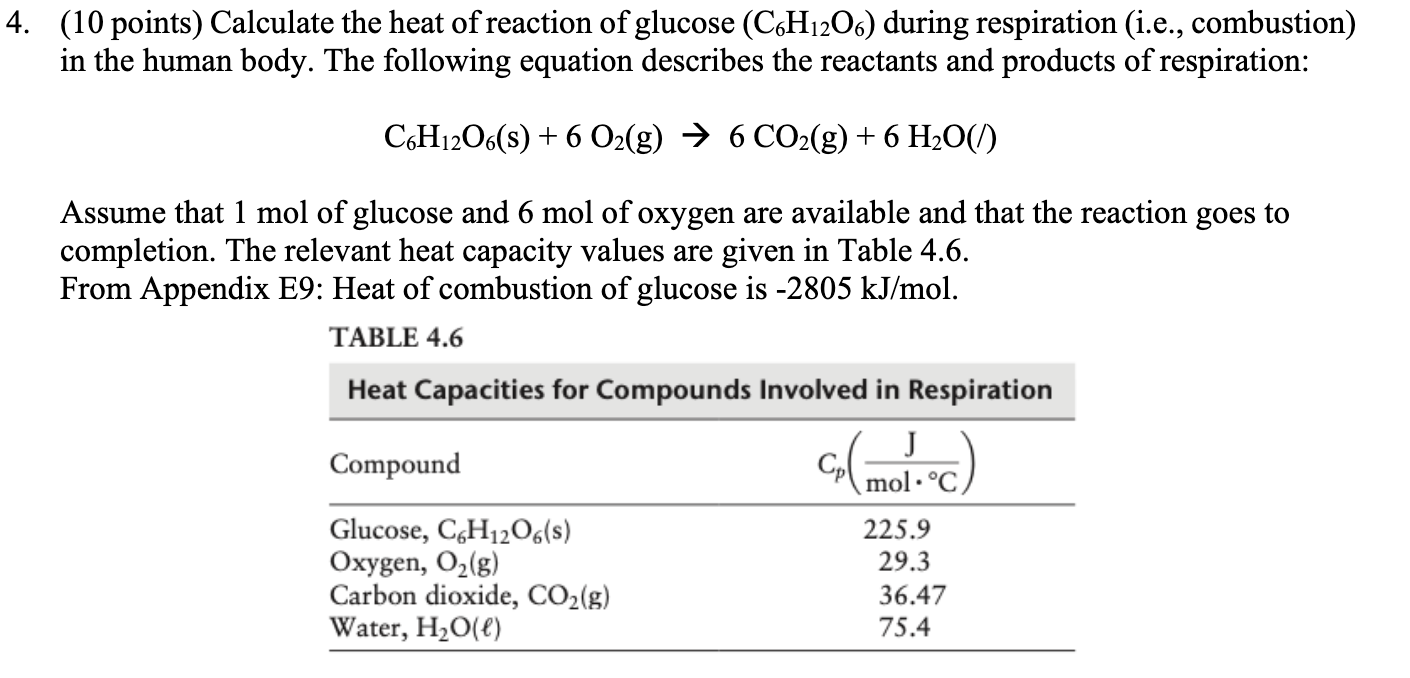 4. (10 points) Calculate the heat of reaction of glucose ($C_6H_{12}O_6$) during respiration (i.e., combustion) in the human body. The following equation describes the reactants and products of respiration:

$C_6H_{12}O_6(s) + 6\ O_2(g) \rightarrow 6\ CO_2(g) + 6\ H_2O(l)$

Assume that 1 mol of glucose and 6 mol of oxygen are available and that the reaction goes to completion. The relevant heat capacity values are given in Table 4.6.
From Appendix E9: Heat of combustion of glucose is -2805 kJ/mol.

TABLE 4.6

Heat Capacities for Compounds Involved in Respiration

| Compound | $C_p\left(\frac{J}{mol \cdot °C}\right)$ |
|---|---|
| Glucose, $C_6H_{12}O_6(s)$ | 225.9 |
| Oxygen, $O_2(g)$ | 29.3 |
| Carbon dioxide, $CO_2(g)$ | 36.47 |
| Water, $H_2O(\ell)$ | 75.4 |